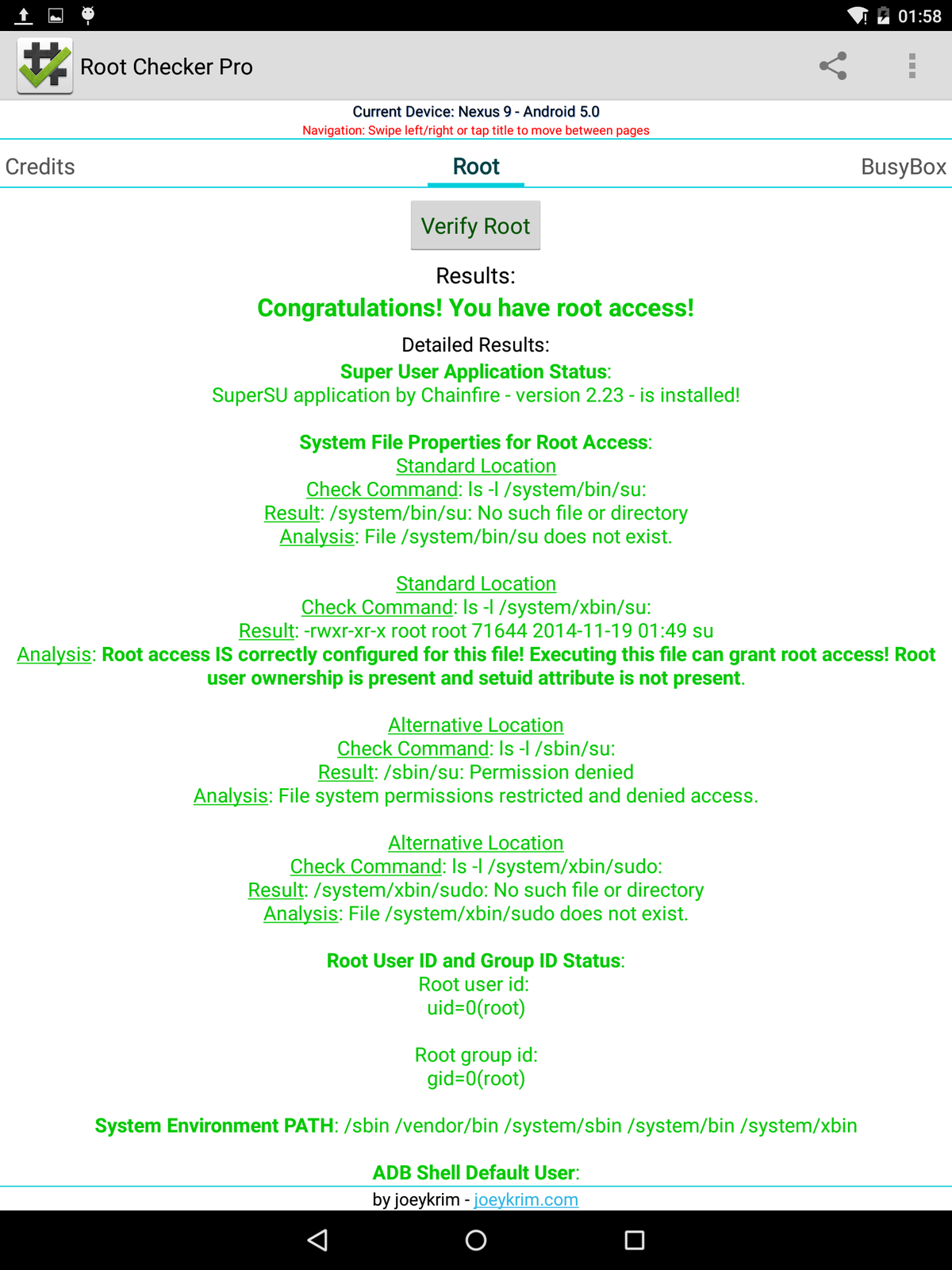 01:58

Root Checker Pro

Current Device: Nexus 9 - Android 5.0
Navigation: Swipe left/right or tap title to move between pages

Credits
Root
BusyBox

Verify Root

Results:
Congratulations! You have root access!

Detailed Results:
Super User Application Status:
SuperSU application by Chainfire - version 2.23 - is installed!

System File Properties for Root Access:
Standard Location
Check Command: ls -l /system/bin/su:
Result: /system/bin/su: No such file or directory
Analysis: File /system/bin/su does not exist.

Standard Location
Check Command: ls -l /system/xbin/su:
Result: -rwxr-xr-x root root 71644 2014-11-19 01:49 su
Analysis: Root access IS correctly configured for this file! Executing this file can grant root access! Root user ownership is present and setuid attribute is not present.

Alternative Location
Check Command: ls -l /sbin/su:
Result: /sbin/su: Permission denied
Analysis: File system permissions restricted and denied access.

Alternative Location
Check Command: ls -l /system/xbin/sudo:
Result: /system/xbin/sudo: No such file or directory
Analysis: File /system/xbin/sudo does not exist.

Root User ID and Group ID Status:
Root user id:
uid=0(root)

Root group id:
gid=0(root)

System Environment PATH: /sbin /vendor/bin /system/sbin /system/bin /system/xbin

ADB Shell Default User:

by joeykrim - joeykrim.com